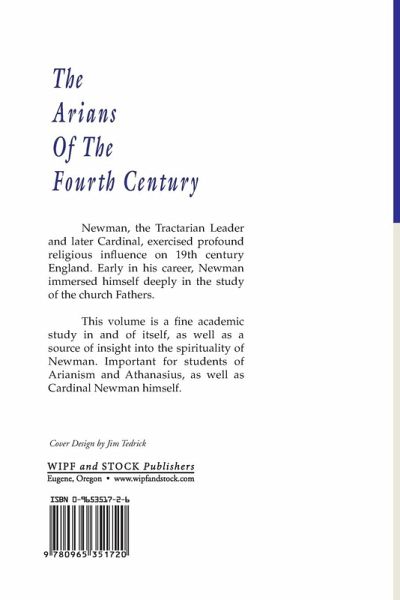 The Arians Of The Fourth Century

Newman, the Tractarian Leader and later Cardinal, exercised profound religious influence on 19th century England. Early in his career, Newman immersed himself deeply in the study of the church Fathers.

This volume is a fine academic study in and of itself, as well as a source of insight into the spirituality of Newman. Important for students of Arianism and Athanasius, as well as Cardinal Newman himself.

Cover Design by Jim Tedrick

WIPF and STOCK Publishers
Eugene, Oregon • www.wipfandstock.com

ISBN 0-9653517-2-6

9 780965 351720